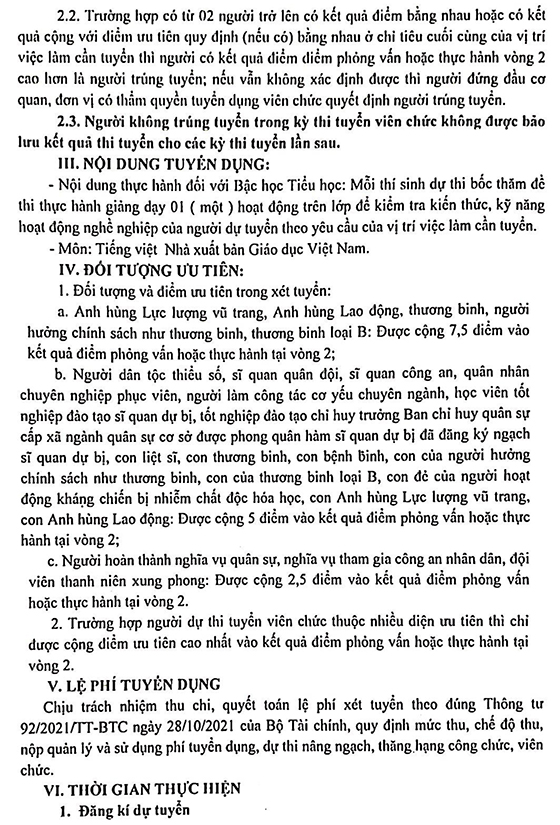 2.2. Trường hợp có từ 02 người trở lên có kết quả điểm bằng nhau hoặc có kết quả cộng với điểm ưu tiên quy định (nếu có) bằng nhau ở chỉ tiêu cuối cùng của vị trí việc làm cần tuyển thì người có kết quả điểm điểm phỏng vấn hoặc thực hành vòng 2 cao hơn là người trúng tuyển; nếu vẫn không xác định được thì người đứng đầu cơ quan, đơn vị có thẩm quyền tuyển dụng viên chức quyết định người trúng tuyển.

2.3. Người không trúng tuyển trong kỳ thi tuyển viên chức không được bảo lưu kết quả thi tuyển cho các kỳ thi tuyển lần sau.

III. NỘI DUNG TUYỂN DỤNG:

- Nội dung thực hành đối với Bậc học Tiểu học: Mỗi thí sinh dự thi bốc thăm đề thi thực hành giảng dạy 01 ( một ) hoạt động trên lớp để kiểm tra kiến thức, kỹ năng hoạt động nghề nghiệp của người dự tuyển theo yêu cầu của vị trí việc làm cần tuyển.

- Môn: Tiếng việt Nhà xuất bản Giáo dục Việt Nam.

IV. ĐỐI TƯỢNG ƯU TIÊN:

1. Đối tượng và điểm ưu tiên trong xét tuyển:

a. Anh hùng Lực lượng vũ trang, Anh hùng Lao động, thương binh, người hưởng chính sách như thương binh, thương binh loại B: Được cộng 7,5 điểm vào kết quả điểm phỏng vấn hoặc thực hành tại vòng 2;

b. Người dân tộc thiểu số, sĩ quan quân đội, sĩ quan công an, quân nhân chuyên nghiệp phục viên, người làm công tác cơ yếu chuyên ngành, học viên tốt nghiệp đào tạo sĩ quan dự bị, tốt nghiệp đào tạo chỉ huy trưởng Ban chỉ huy quân sự cấp xã ngành quân sự cơ sở được phong quân hàm sĩ quan dự bị đã đăng ký ngạch sĩ quan dự bị, con liệt sĩ, con thương binh, con bệnh binh, con của người hưởng chính sách như thương binh, con của thương binh loại B, con đẻ của người hoạt động kháng chiến bị nhiễm chất độc hóa học, con Anh hùng Lực lượng vũ trang, con Anh hùng Lao động: Được cộng 5 điểm vào kết quả điểm phỏng vấn hoặc thực hành tại vòng 2;

c. Người hoàn thành nghĩa vụ quân sự, nghĩa vụ tham gia công an nhân dân, đội viên thanh niên xung phong: Được cộng 2,5 điểm vào kết quả điểm phỏng vấn hoặc thực hành tại vòng 2.

2. Trường hợp người dự thi tuyển viên chức thuộc nhiều diện ưu tiên thì chỉ được cộng điểm ưu tiên cao nhất vào kết quả điểm phỏng vấn hoặc thực hành tại vòng 2.

V. LỆ PHÍ TUYỂN DỤNG

Chịu trách nhiệm thu chi, quyết toán lệ phí xét tuyển theo đúng Thông tư 92/2021/TT-BTC ngày 28/10/2021 của Bộ Tài chính, quy định mức thu, chế độ thu, nộp quản lý và sử dụng phí tuyển dụng, dự thi nâng ngạch, thăng hạng công chức, viên chức.

VI. THỜI GIAN THỰC HIỆN

1. Đăng kí dự tuyển